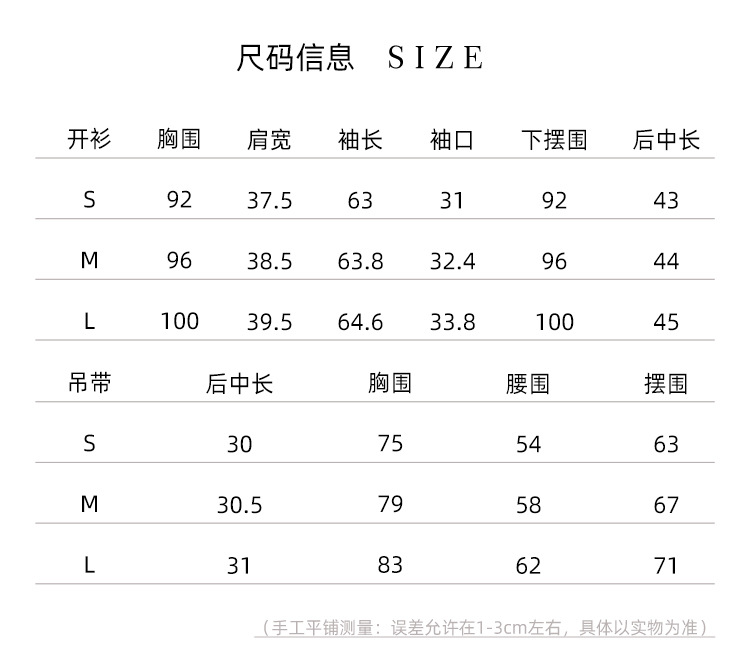 尺码信息 SIZE

| 开衫 | 胸围 | 肩宽 | 袖长 | 袖口 | 下摆围 | 后中长 |
|---|---|---|---|---|---|---|
| S | 92 | 37.5 | 63 | 31 | 92 | 43 |
| M | 96 | 38.5 | 63.8 | 32.4 | 96 | 44 |
| L | 100 | 39.5 | 64.6 | 33.8 | 100 | 45 |

| 吊带 | 后中长 | 胸围 | 腰围 | 摆围 |
|---|---|---|---|---|
| S | 30 | 75 | 54 | 63 |
| M | 30.5 | 79 | 58 | 67 |
| L | 31 | 83 | 62 | 71 |

（手工平铺测量：误差允许在1-3cm左右，具体以实物为准）